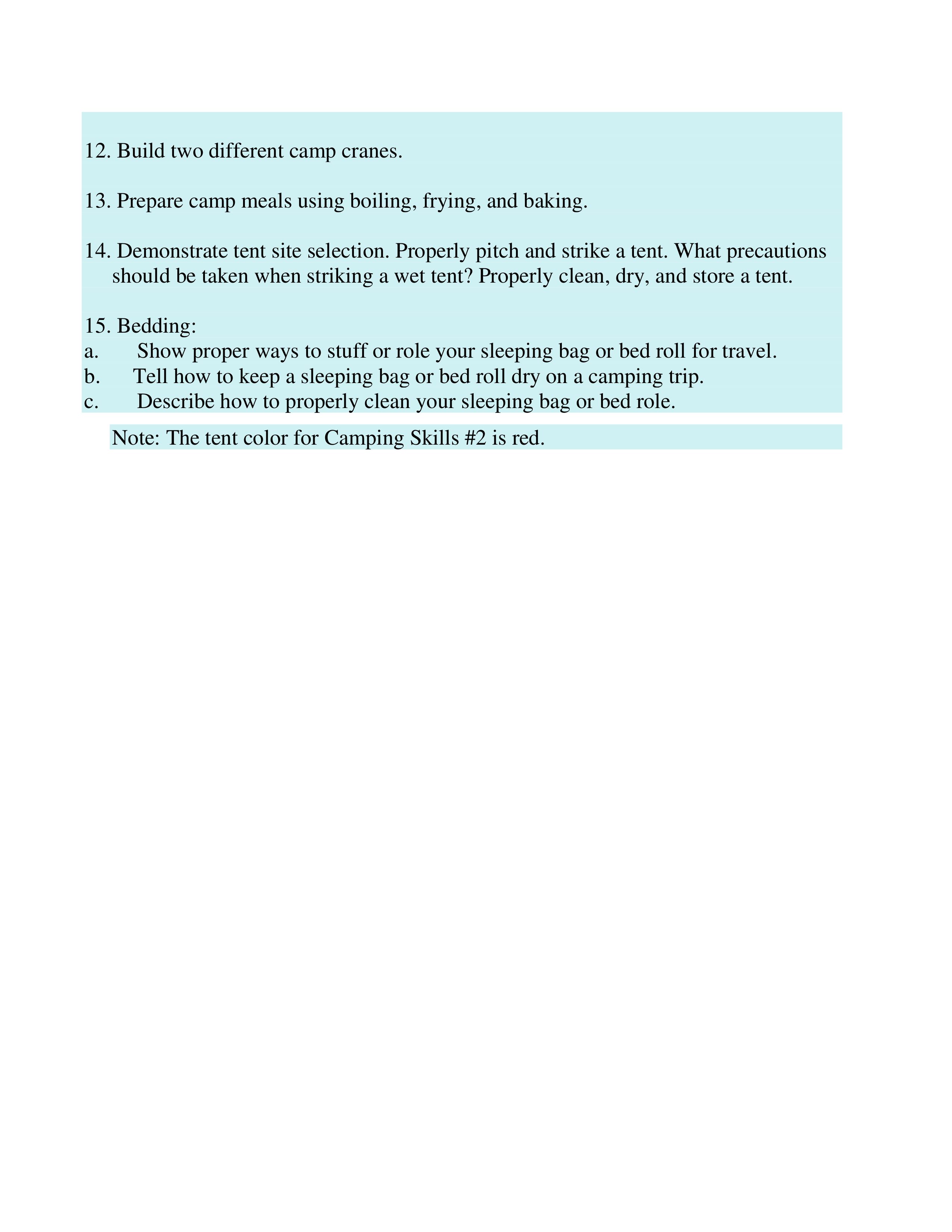 12. Build two different camp cranes.

13. Prepare camp meals using boiling, frying, and baking.

14. Demonstrate tent site selection. Properly pitch and strike a tent. What precautions should be taken when striking a wet tent? Properly clean, dry, and store a tent.

15. Bedding:
a. Show proper ways to stuff or role your sleeping bag or bed roll for travel.
b. Tell how to keep a sleeping bag or bed roll dry on a camping trip.
c. Describe how to properly clean your sleeping bag or bed role.

Note: The tent color for Camping Skills #2 is red.